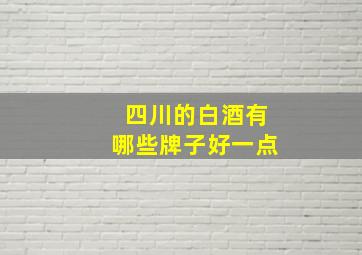 四川的白酒有
哪些牌子好一点